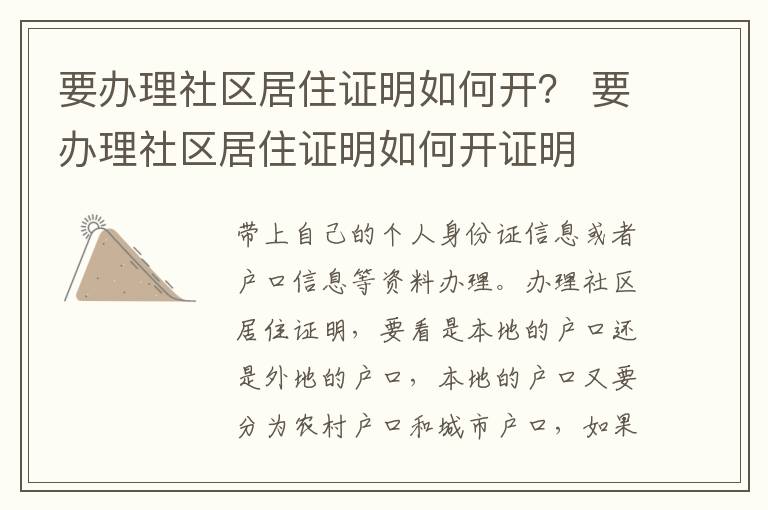 要办理社区居住证明如何开？ 要办理社区居住证明如何开证明

带上自己的个人身份证信息或者户口信息等资料办理。办理社区居住证明，要看是本地的户口还是外地的户口，本地的户口又要分为农村户口和城市户口，如果